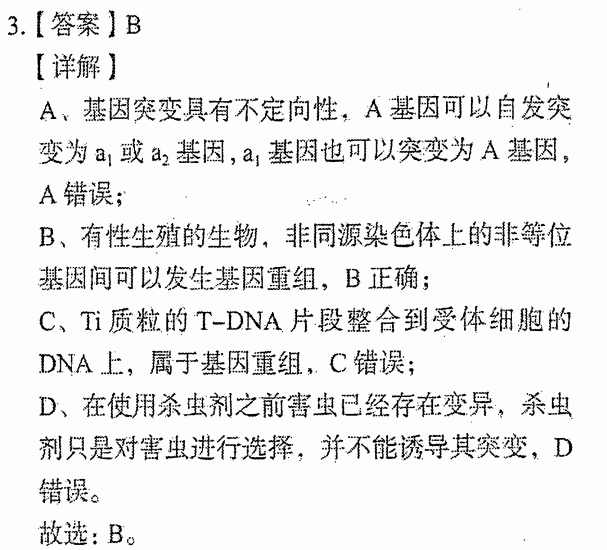 3.【答案】B

【详解】

A、基因突变具有不定向性，A基因可以自发突变为$a_1$或$a_2$基因，$a_1$基因也可以突变为A基因，A错误；

B、有性生殖的生物，非同源染色体上的非等位基因间可以发生基因重组，B正确；

C、Ti质粒的T-DNA片段整合到受体细胞的DNA上，属于基因重组，C错误；

D、在使用杀虫剂之前害虫已经存在变异，杀虫剂只是对害虫进行选择，并不能诱导其突变，D错误。

故选：B。